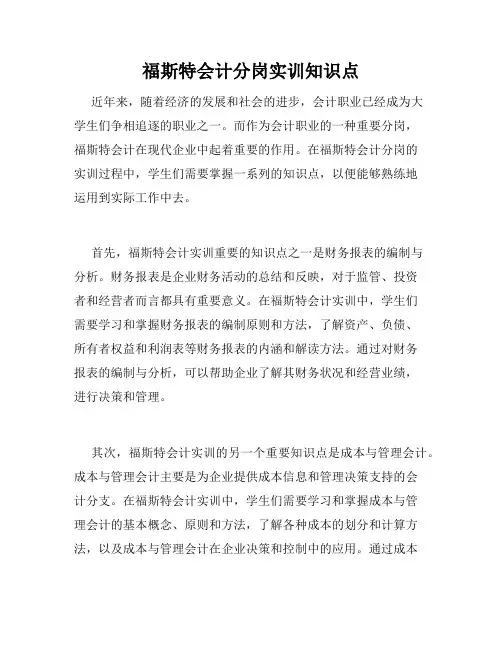 福斯特会计分岗实训知识点

近年来，随着经济的发展和社会的进步，会计职业已经成为大学生们争相追逐的职业之一。而作为会计职业的一种重要分岗，福斯特会计在现代企业中起着重要的作用。在福斯特会计分岗的实训过程中，学生们需要掌握一系列的知识点，以便能够熟练地运用到实际工作中去。

首先，福斯特会计实训重要的知识点之一是财务报表的编制与分析。财务报表是企业财务活动的总结和反映，对于监管、投资者和经营者而言都具有重要意义。在福斯特会计实训中，学生们需要学习和掌握财务报表的编制原则和方法，了解资产、负债、所有者权益和利润表等财务报表的内涵和解读方法。通过对财务报表的编制与分析，可以帮助企业了解其财务状况和经营业绩，进行决策和管理。

其次，福斯特会计实训的另一个重要知识点是成本与管理会计。成本与管理会计主要是为企业提供成本信息和管理决策支持的会计分支。在福斯特会计实训中，学生们需要学习和掌握成本与管理会计的基本概念、原则和方法，了解各种成本的划分和计算方法，以及成本与管理会计在企业决策和控制中的应用。通过成本